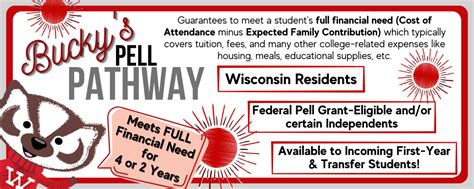 Bucky's PELL PATHWAY

Guarantees to meet a student's full financial need (Cost of Attendance minus Expected Family Contribution) which typically covers tuition, fees, and many other college-related expenses like housing, meals, educational supplies, etc.

Wisconsin Residents

Federal Pell Grant-Eligible and/or certain Independents

Available to Incoming First-Year & Transfer Students!

Meets FULL Financial Need for 4 or 2 Years

W